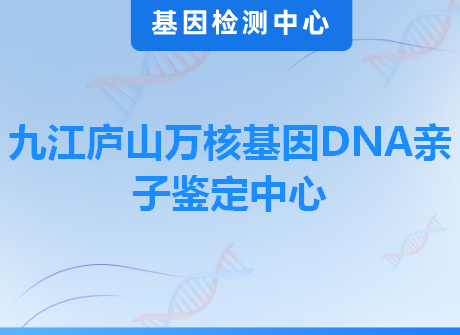 基因检测中心

九江庐山万核基因DNA亲子鉴定中心